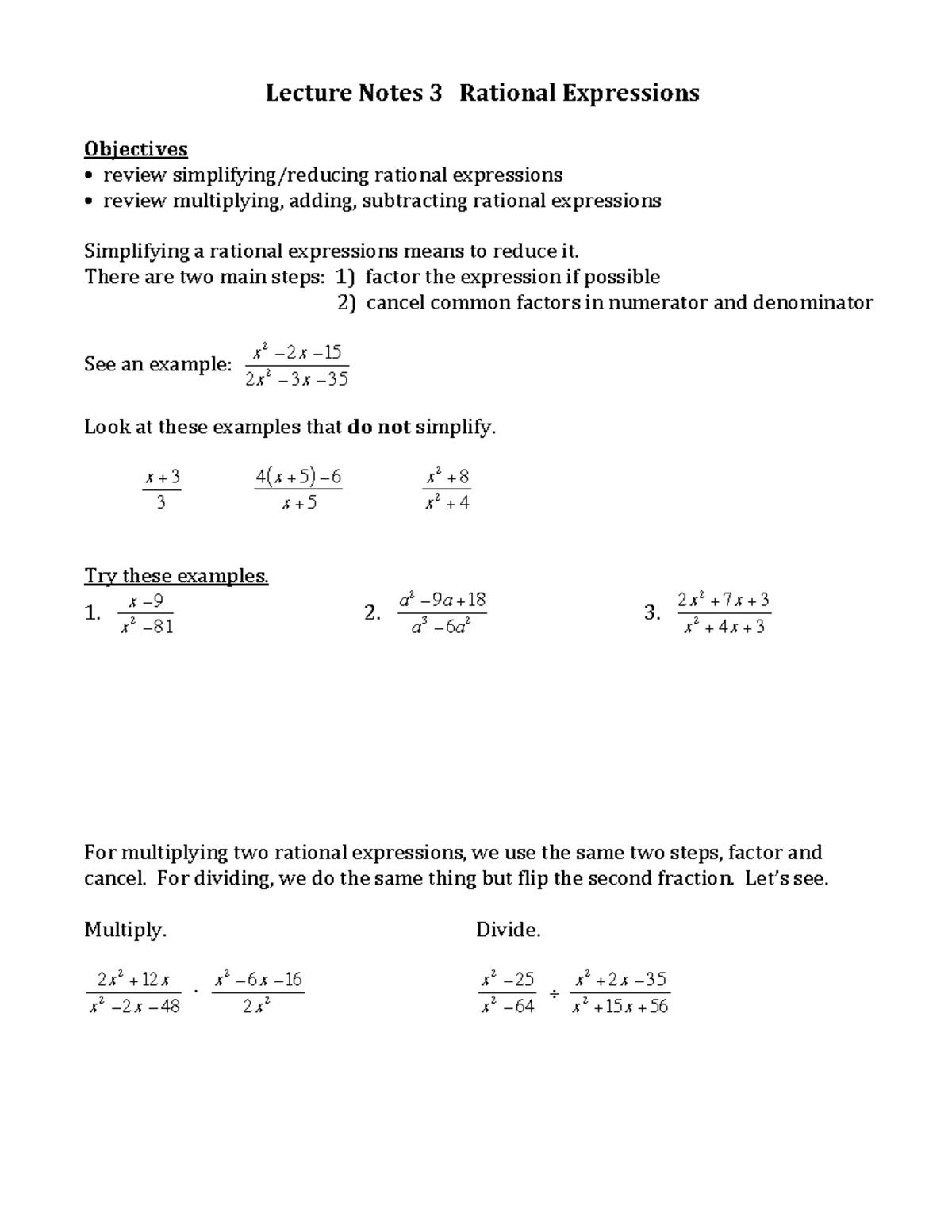 Lecture Notes 3 Rational Expressions

Objectives
• review simplifying/reducing rational expressions
• review multiplying, adding, subtracting rational expressions

Simplifying a rational expressions means to reduce it.
There are two main steps: 1) factor the expression if possible
2) cancel common factors in numerator and denominator

See an example: $\frac{x^2-2x-15}{2x^2-3x-35}$

Look at these examples that do not simplify.

$\frac{x+3}{3}$ $\frac{4(x+5)-6}{x+5}$ $\frac{x^2+8}{x^2+4}$

Try these examples.
1. $\frac{x-9}{x^2-81}$ 2. $\frac{a^2-9a+18}{a^3-6a^2}$ 3. $\frac{2x^2+7x+3}{x^2+4x+3}$

For multiplying two rational expressions, we use the same two steps, factor and cancel. For dividing, we do the same thing but flip the second fraction. Let's see.

Multiply.

$\frac{2x^2+12x}{x^2-2x-48} \cdot \frac{x^2-6x-16}{2x^2}$

Divide.

$\frac{x^2-25}{x^2-64} \div \frac{x^2+2x-35}{x^2+15x+56}$